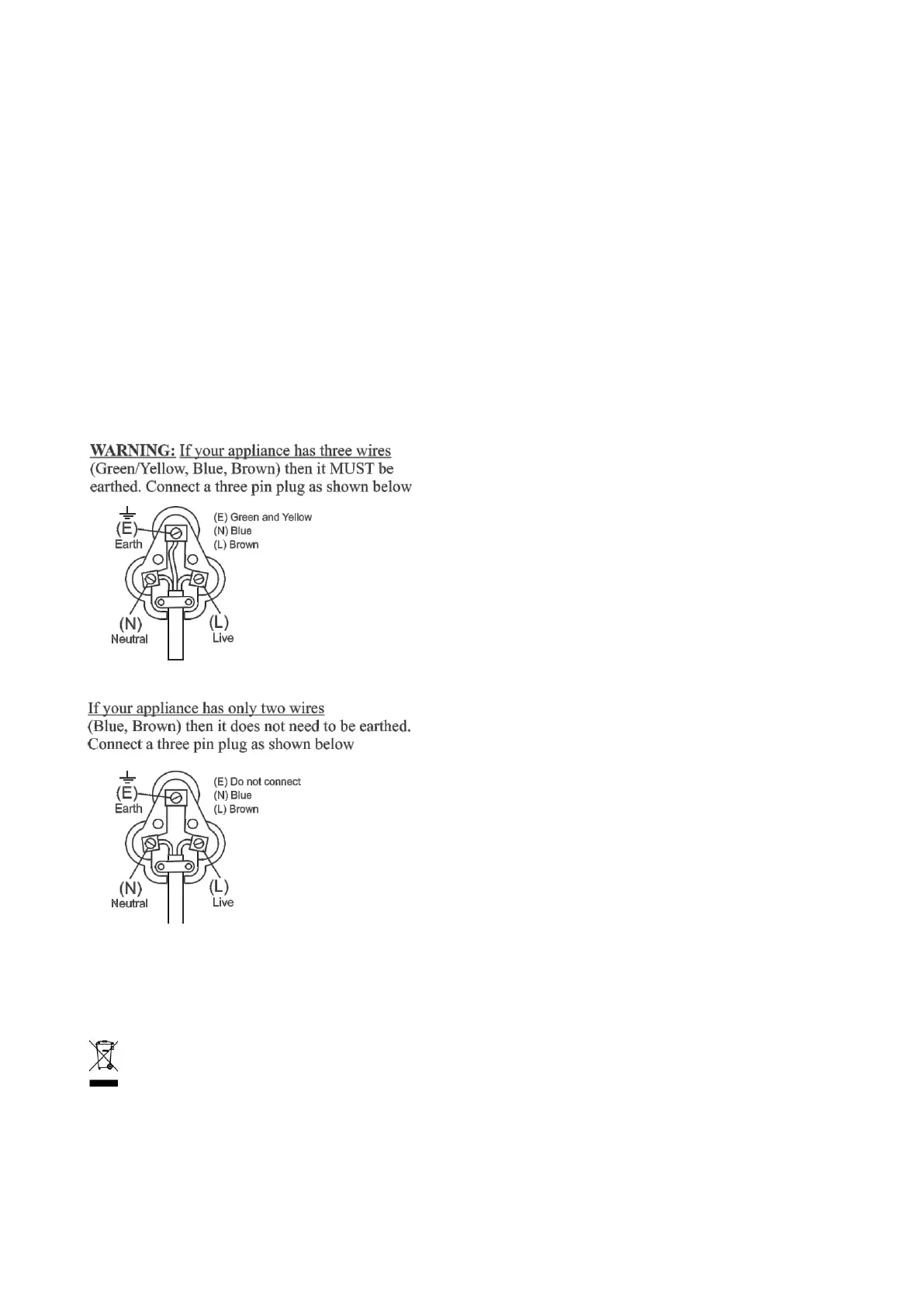 WARNING: If your appliance has three wires (Green/Yellow, Blue, Brown) then it MUST be earthed. Connect a three pin plug as shown below

(E) Earth
(E) Green and Yellow
(N) Blue
(L) Brown
(N) Neutral
(L) Live

If your appliance has only two wires (Blue, Brown) then it does not need to be earthed. Connect a three pin plug as shown below

(E) Earth
(E) Do not connect
(N) Blue
(L) Brown
(N) Neutral
(L) Live